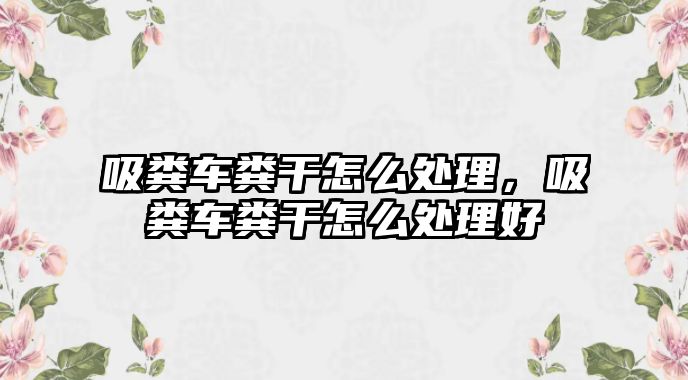 吸粪车粪干怎么处理，吸粪车粪干怎么处理好